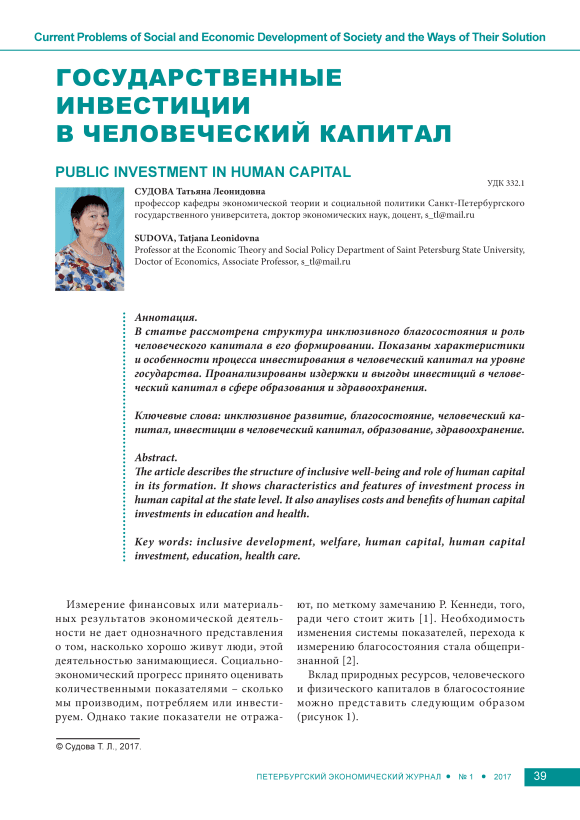 Current Problems of Social and Economic Development of Society and the Ways of Their Solution

ГОСУДАРСТВЕННЫЕ ИНВЕСТИЦИИ В ЧЕЛОВЕЧЕСКИЙ КАПИТАЛ

PUBLIC INVESTMENT IN HUMAN CAPITAL

УДК 332.1

СУДОВА Татьяна Леонидовна
профессор кафедры экономической теории и социальной политики Санкт-Петербургского государственного университета, доктор экономических наук, доцент, s_tl@mail.ru

SUDOVA, Tatjana Leonidovna
Professor at the Economic Theory and Social Policy Department of Saint Petersburg State University, Doctor of Economics, Associate Professor, s_tl@mail.ru

Аннотация.
В статье рассмотрена структура инклюзивного благосостояния и роль человеческого капитала в его формировании. Показаны характеристики и особенности процесса инвестирования в человеческий капитал на уровне государства. Проанализированы издержки и выгоды инвестиций в человеческий капитал в сфере образования и здравоохранения.

Ключевые слова: инклюзивное развитие, благосостояние, человеческий капитал, инвестиции в человеческий капитал, образование, здравоохранение.

Abstract.
The article describes the structure of inclusive well-being and role of human capital in its formation. It shows characteristics and features of investment process in human capital at the state level. It also anaylises costs and benefits of human capital investments in education and health.

Key words: inclusive development, welfare, human capital, human capital investment, education, health care.

Измерение финансовых или материальных результатов экономической деятельности не дает однозначного представления о том, насколько хорошо живут люди, этой деятельностью занимающиеся. Социально-экономический прогресс принято оценивать количественными показателями – сколько мы производим, потребляем или инвестируем. Однако такие показатели не отражают, по меткому замечанию Р. Кеннеди, того, ради чего стоит жить [1]. Необходимость изменения системы показателей, перехода к измерению благосостояния стала общепризнанной [2].

Вклад природных ресурсов, человеческого и физического капиталов в благосостояние можно представить следующим образом (рисунок 1).

© Судова Т. Л., 2017.

ПЕТЕРБУРГСКИЙ ЭКОНОМИЧЕСКИЙ ЖУРНАЛ • № 1 • 2017 39